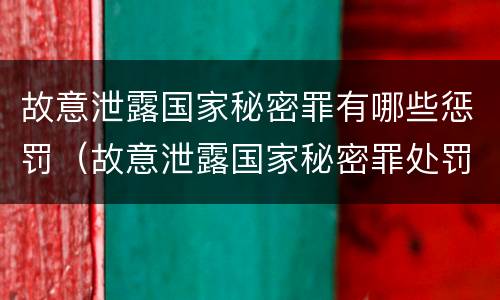 故意泄露国家秘密罪有哪些惩罚（故意泄露国家秘密罪处罚